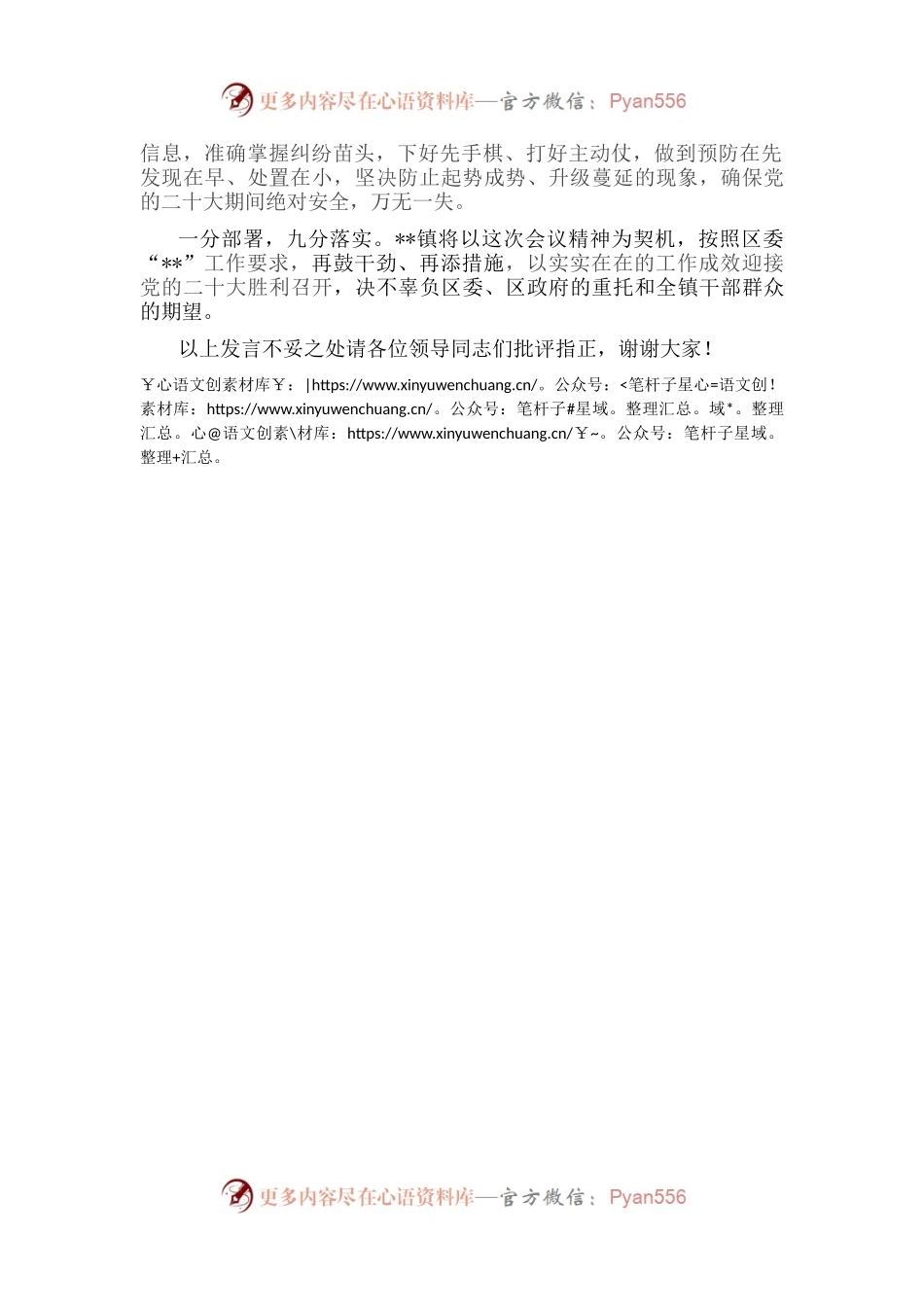 更多内容尽在心语资料库—官方微信：Pyan556

信息，准确掌握纠纷苗头，下好先手棋、打好主动仗，做到预防在先发现在早、处置在小，坚决防止起势成势、升级蔓延的现象，确保党的二十大期间绝对安全，万无一失。

一分部署，九分落实。**镇将以这次会议精神为契机，按照区委“**”工作要求，再鼓干劲、再添措施，以实实在在的工作成效迎接党的二十大胜利召开，决不辜负区委、区政府的重托和全镇干部群众的期望。

以上发言不妥之处请各位领导同志们批评指正，谢谢大家！

￥心语文创素材库￥：|https://www.xinyuwenchuang.cn/。公众号：<笔杆子星心=语文创！素材库：https://www.xinyuwenchuang.cn/。公众号：笔杆子#星域。整理汇总。域*。整理汇总。心@语文创素\材库：https://www.xinyuwenchuang.cn/￥~。公众号：笔杆子星域。整理+汇总。

更多内容尽在心语资料库—官方微信：Pyan556